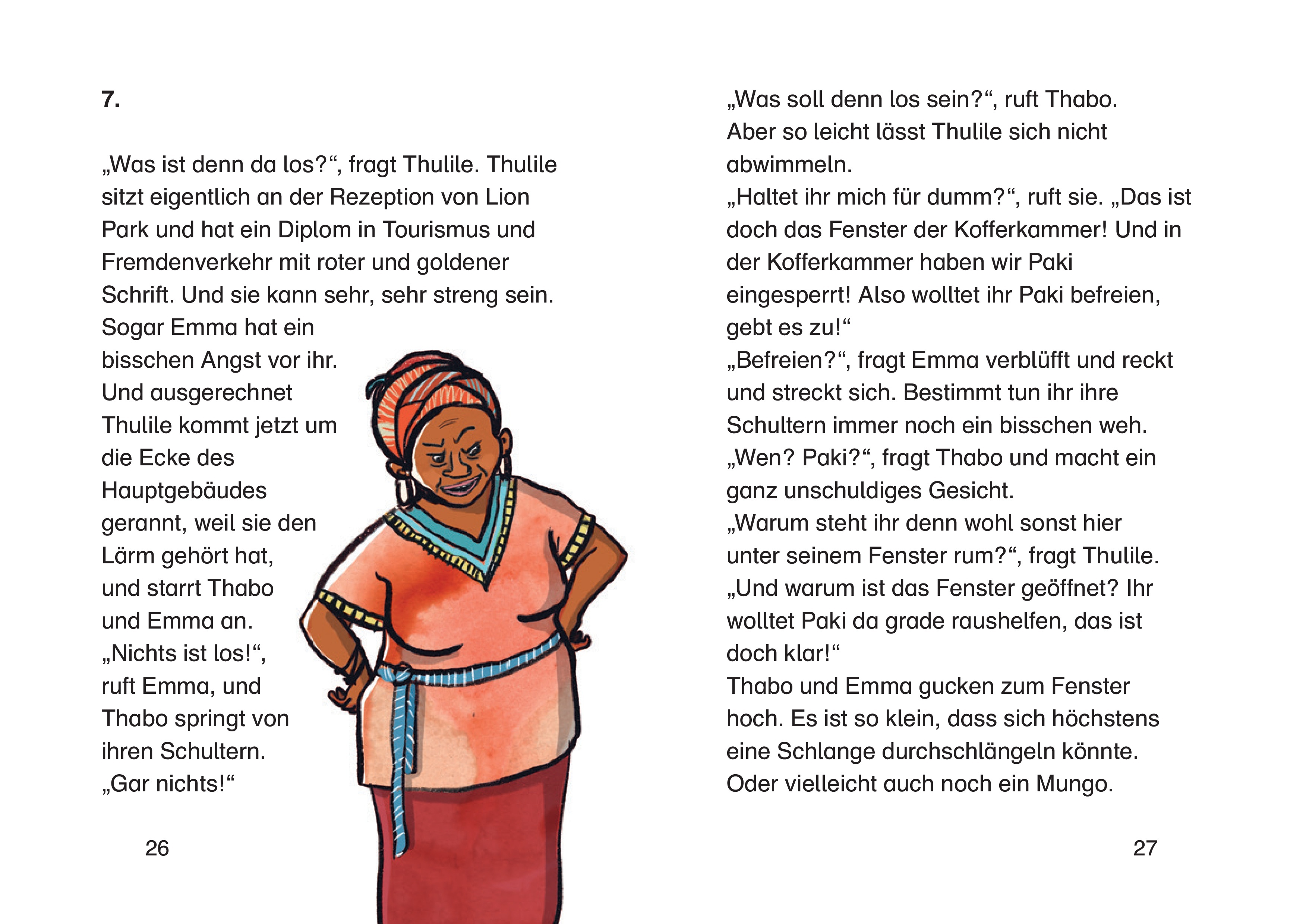 7.

„Was ist denn da los?“, fragt Thulile. Thulile sitzt eigentlich an der Rezeption von Lion Park und hat ein Diplom in Tourismus und Fremdenverkehr mit roter und goldener Schrift. Und sie kann sehr, sehr streng sein. Sogar Emma hat ein bisschen Angst vor ihr. Und ausgerechnet Thulile kommt jetzt um die Ecke des Hauptgebäudes gerannt, weil sie den Lärm gehört hat, und starrt Thabo und Emma an.
„Nichts ist los!“, ruft Emma, und Thabo springt von ihren Schultern.
„Gar nichts!“

26

„Was soll denn los sein?“, ruft Thabo.
Aber so leicht lässt Thulile sich nicht abwimmeln.
„Haltet ihr mich für dumm?“, ruft sie. „Das ist doch das Fenster der Kofferkammer! Und in der Kofferkammer haben wir Paki eingesperrt! Also wolltet ihr Paki befreien, gebt es zu!“
„Befreien?“, fragt Emma verblüfft und reckt und streckt sich. Bestimmt tun ihr ihre Schultern immer noch ein bisschen weh.
„Wen? Paki?“, fragt Thabo und macht ein ganz unschuldiges Gesicht.
„Warum steht ihr denn wohl sonst hier unter seinem Fenster rum?“, fragt Thulile.
„Und warum ist das Fenster geöffnet? Ihr wolltet Paki da grade raushelfen, das ist doch klar!“
Thabo und Emma gucken zum Fenster hoch. Es ist so klein, dass sich höchstens eine Schlange durchschlängeln könnte. Oder vielleicht auch noch ein Mungo.

27